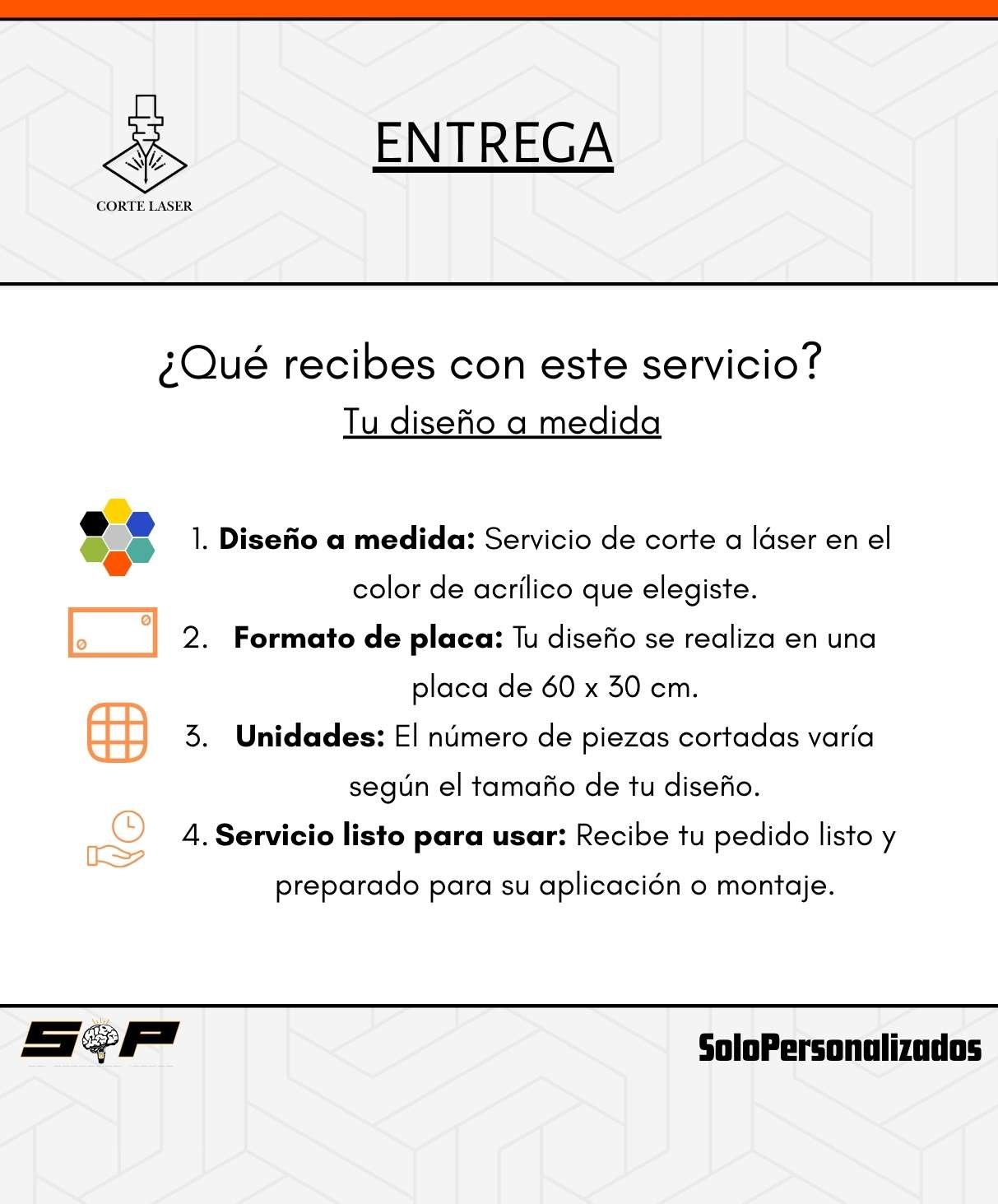 CORTE LASER

ENTREGA

¿Qué recibes con este servicio?

Tu diseño a medida

1. Diseño a medida: Servicio de corte a láser en el color de acrílico que elegiste.

2. Formato de placa: Tu diseño se realiza en una placa de 60 x 30 cm.

3. Unidades: El número de piezas cortadas varía según el tamaño de tu diseño.

4. Servicio listo para usar: Recibe tu pedido listo y preparado para su aplicación o montaje.

SP

SoloPersonalizados